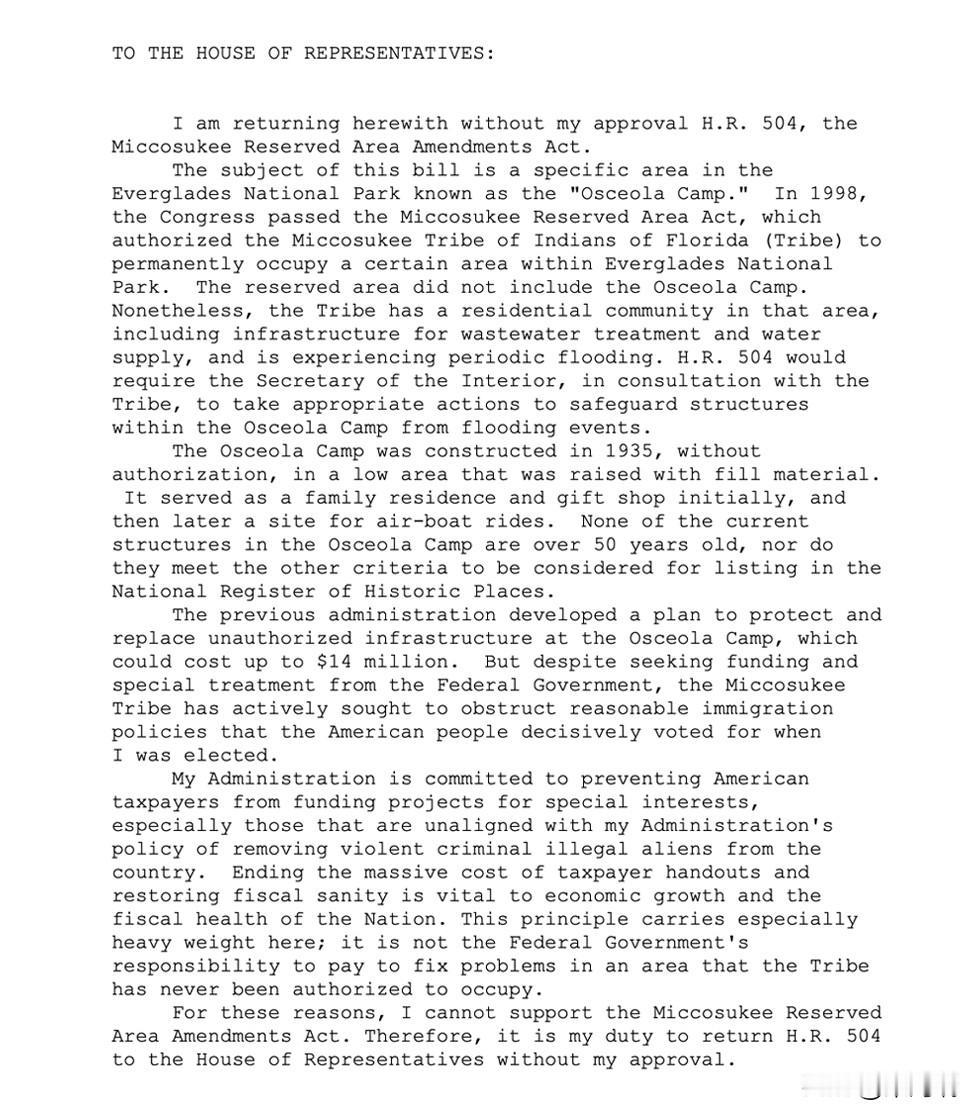 TO THE HOUSE OF REPRESENTATIVES:

I am returning herewith without my approval H.R. 504, the Miccosukee Reserved Area Amendments Act.

The subject of this bill is a specific area in the Everglades National Park known as the "Osceola Camp." In 1998, the Congress passed the Miccosukee Reserved Area Act, which authorized the Miccosukee Tribe of Indians of Florida (Tribe) to permanently occupy a certain area within Everglades National Park. The reserved area did not include the Osceola Camp. Nonetheless, the Tribe has a residential community in that area, including infrastructure for wastewater treatment and water supply, and is experiencing periodic flooding. H.R. 504 would require the Secretary of the Interior, in consultation with the Tribe, to take appropriate actions to safeguard structures within the Osceola Camp from flooding events.

The Osceola Camp was constructed in 1935, without authorization, in a low area that was raised with fill material. It served as a family residence and gift shop initially, and then later a site for air-boat rides. None of the current structures in the Osceola Camp are over 50 years old, nor do they meet the other criteria to be considered for listing in the National Register of Historic Places.

The previous administration developed a plan to protect and replace unauthorized infrastructure at the Osceola Camp, which could cost up to $14 million. But despite seeking funding and special treatment from the Federal Government, the Miccosukee Tribe has actively sought to obstruct reasonable immigration policies that the American people decisively voted for when I was elected.

My Administration is committed to preventing American taxpayers from funding projects for special interests, especially those that are unaligned with my Administration's policy of removing violent criminal illegal aliens from the country. Ending the massive cost of taxpayer handouts and restoring fiscal sanity is vital to economic growth and the fiscal health of the Nation. This principle carries especially heavy weight here; it is not the Federal Government's responsibility to pay to fix problems in an area that the Tribe has never been authorized to occupy.

For these reasons, I cannot support the Miccosukee Reserved Area Amendments Act. Therefore, it is my duty to return H.R. 504 to the House of Representatives without my approval.